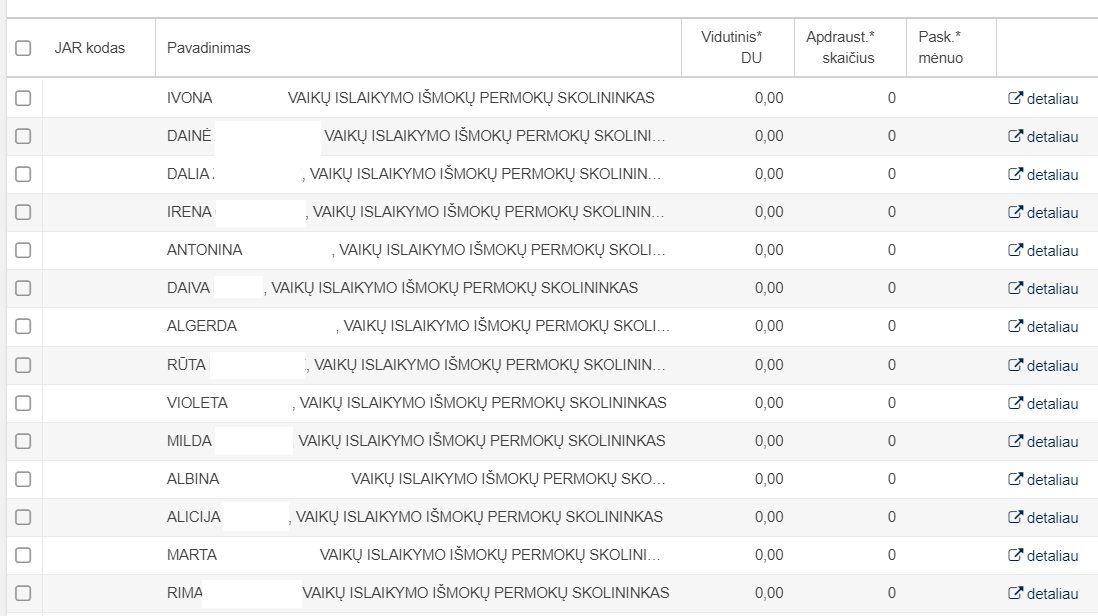 | | JAR kodas | Pavadinimas | Vidutinis* DU | Apdraust.* skaičius | Pask.* mėnuo | |
|---|---|---|---|---|---|---|
| | | IVONA VAIKŲ ISLAIKYMO IŠMOKŲ PERMOKŲ SKOLININKAS | 0,00 | 0 | | detaliau |
| | | DAINĖ VAIKŲ ISLAIKYMO IŠMOKŲ PERMOKŲ SKOLINI... | 0,00 | 0 | | detaliau |
| | | DALIA , VAIKŲ ISLAIKYMO IŠMOKŲ PERMOKŲ SKOLININ... | 0,00 | 0 | | detaliau |
| | | IRENA , VAIKŲ ISLAIKYMO IŠMOKŲ PERMOKŲ SKOLININ... | 0,00 | 0 | | detaliau |
| | | ANTONINA , VAIKŲ ISLAIKYMO IŠMOKŲ PERMOKŲ SKOLI... | 0,00 | 0 | | detaliau |
| | | DAIVA , VAIKŲ ISLAIKYMO IŠMOKŲ PERMOKŲ SKOLININKAS | 0,00 | 0 | | detaliau |
| | | ALGERDA , VAIKŲ ISLAIKYMO IŠMOKŲ PERMOKŲ SKOLI... | 0,00 | 0 | | detaliau |
| | | RŪTA , VAIKŲ ISLAIKYMO IŠMOKŲ PERMOKŲ SKOLININ... | 0,00 | 0 | | detaliau |
| | | VIOLETA , VAIKŲ ISLAIKYMO IŠMOKŲ PERMOKŲ SKOLININKAS | 0,00 | 0 | | detaliau |
| | | MILDA VAIKŲ ISLAIKYMO IŠMOKŲ PERMOKŲ SKOLININKAS | 0,00 | 0 | | detaliau |
| | | ALBINA VAIKŲ ISLAIKYMO IŠMOKŲ PERMOKŲ SKO... | 0,00 | 0 | | detaliau |
| | | ALICIJA , VAIKŲ ISLAIKYMO IŠMOKŲ PERMOKŲ SKOLININKAS | 0,00 | 0 | | detaliau |
| | | MARTA VAIKŲ ISLAIKYMO IŠMOKŲ PERMOKŲ SKOLINI... | 0,00 | 0 | | detaliau |
| | | RIMA VAIKŲ ISLAIKYMO IŠMOKŲ PERMOKŲ SKOLININKAS | 0,00 | 0 | | detaliau |